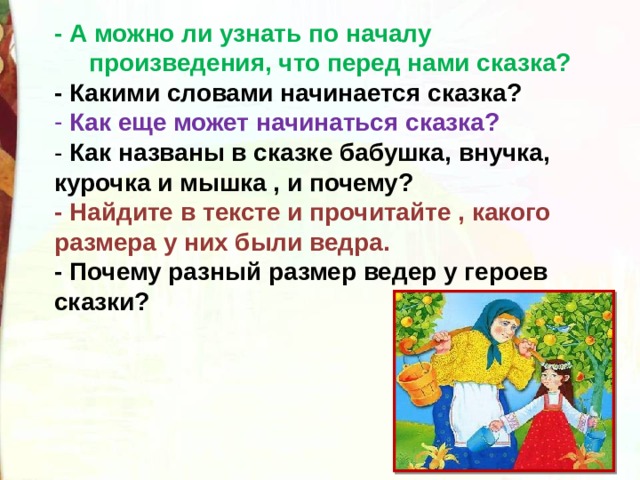 - А можно ли узнать по началу произведения, что перед нами сказка?
- Какими словами начинается сказка?
- Как еще может начинаться сказка?
- Как названы в сказке бабушка, внучка, курочка и мышка , и почему?
- Найдите в тексте и прочитайте , какого размера у них были ведра.
- Почему разный размер ведер у героев сказки?